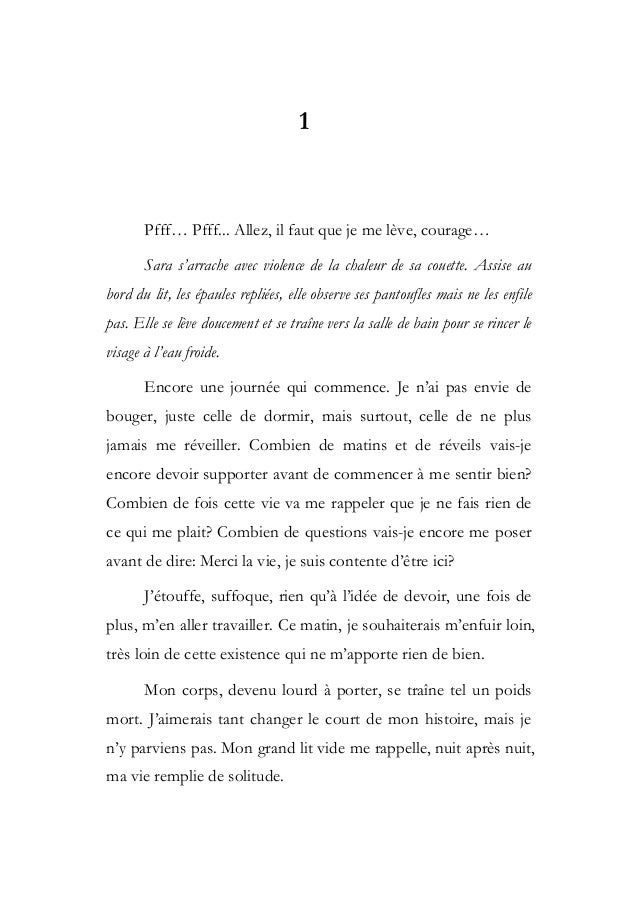 1

Pfff… Pfff... Allez, il faut que je me lève, courage…

Sara s'arrache avec violence de la chaleur de sa couette. Assise au bord du lit, les épaules repliées, elle observe ses pantoufles mais ne les enfile pas. Elle se lève doucement et se traîne vers la salle de bain pour se rincer le visage à l'eau froide.

Encore une journée qui commence. Je n'ai pas envie de bouger, juste celle de dormir, mais surtout, celle de ne plus jamais me réveiller. Combien de matins et de réveils vais-je encore devoir supporter avant de commencer à me sentir bien? Combien de fois cette vie va me rappeler que je ne fais rien de ce qui me plait? Combien de questions vais-je encore me poser avant de dire: Merci la vie, je suis contente d'être ici?

J'étouffe, suffoque, rien qu'à l'idée de devoir, une fois de plus, m'en aller travailler. Ce matin, je souhaiterais m'enfuir loin, très loin de cette existence qui ne m'apporte rien de bien.

Mon corps, devenu lourd à porter, se traîne tel un poids mort. J'aimerais tant changer le court de mon histoire, mais je n'y parviens pas. Mon grand lit vide me rappelle, nuit après nuit, ma vie remplie de solitude.